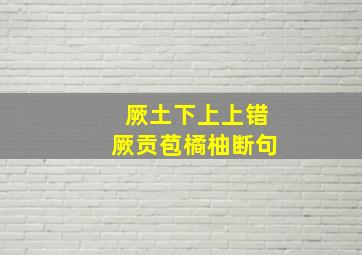 厥土下上上错
厥贡苞橘柚断句